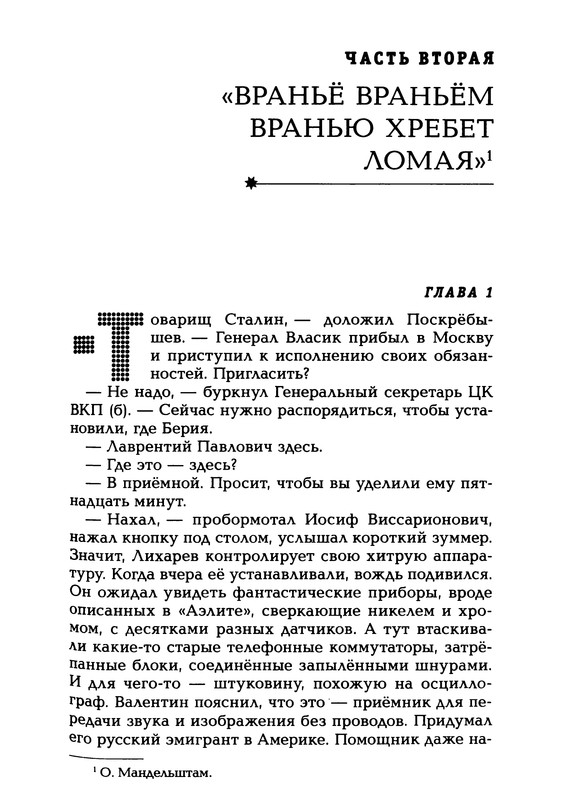 ЧАСТЬ ВТОРАЯ

«ВРАНЬЁ ВРАНЬЁМ ВРАНЬЮ ХРЕБЕТ ЛОМАЯ»$^1$

ГЛАВА 1

Товарищ Сталин, — доложил Поскрёбышев. — Генерал Власик прибыл в Москву и приступил к исполнению своих обязанностей. Пригласить?

— Не надо, — буркнул Генеральный секретарь ЦК ВКП (б). — Сейчас нужно распорядиться, чтобы установили, где Берия.

— Лаврентий Павлович здесь.

— Где это — здесь?

— В приёмной. Просит, чтобы вы уделили ему пятнадцать минут.

— Нахал, — пробормотал Иосиф Виссарионович, нажал кнопку под столом, услышал короткий зуммер. Значит, Лихарев контролирует свою хитрую аппаратуру. Когда вчера её устанавливали, вождь подивился. Он ожидал увидеть фантастические приборы, вроде описанных в «Аэлите», сверкающие никелем и хромом, с десятками разных датчиков. А тут втаскивали какие-то старые телефонные коммутаторы, затрёпанные блоки, соединённые запылёнными шнурами. И для чего-то — штуковину, похожую на осциллограф. Валентин пояснил, что это — приёмник для передачи звука и изображения без проводов. Придумал его русский эмигрант в Америке. Помощник даже на-

$^1$ О. Мандельштам.